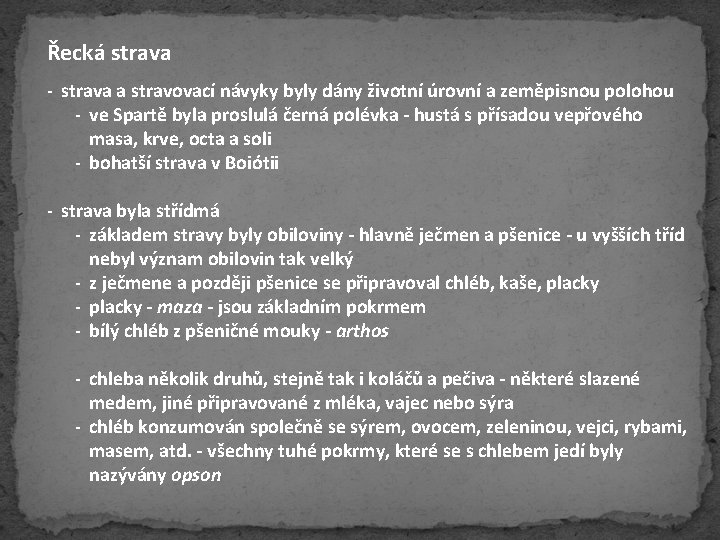 Řecká strava

- strava a stravovací návyky byly dány životní úrovní a zeměpisnou polohou
- ve Spartě byla proslulá černá polévka - hustá s přísadou vepřového masa, krve, octa a soli
- bohatší strava v Boiótii

- strava byla střídmá
- základem stravy byly obiloviny - hlavně ječmen a pšenice - u vyšších tříd nebyl význam obilovin tak velký
- z ječmene a později pšenice se připravoval chléb, kaše, placky
- placky - maza - jsou základním pokrmem
- bílý chléb z pšeničné mouky - arthos

- chleba několik druhů, stejně tak i koláčů a pečiva - některé slazené medem, jiné připravované z mléka, vajec nebo sýra
- chléb konzumován společně se sýrem, ovocem, zeleninou, vejci, rybami, masem, atd. - všechny tuhé pokrmy, které se s chlebem jedí byly nazývány opson